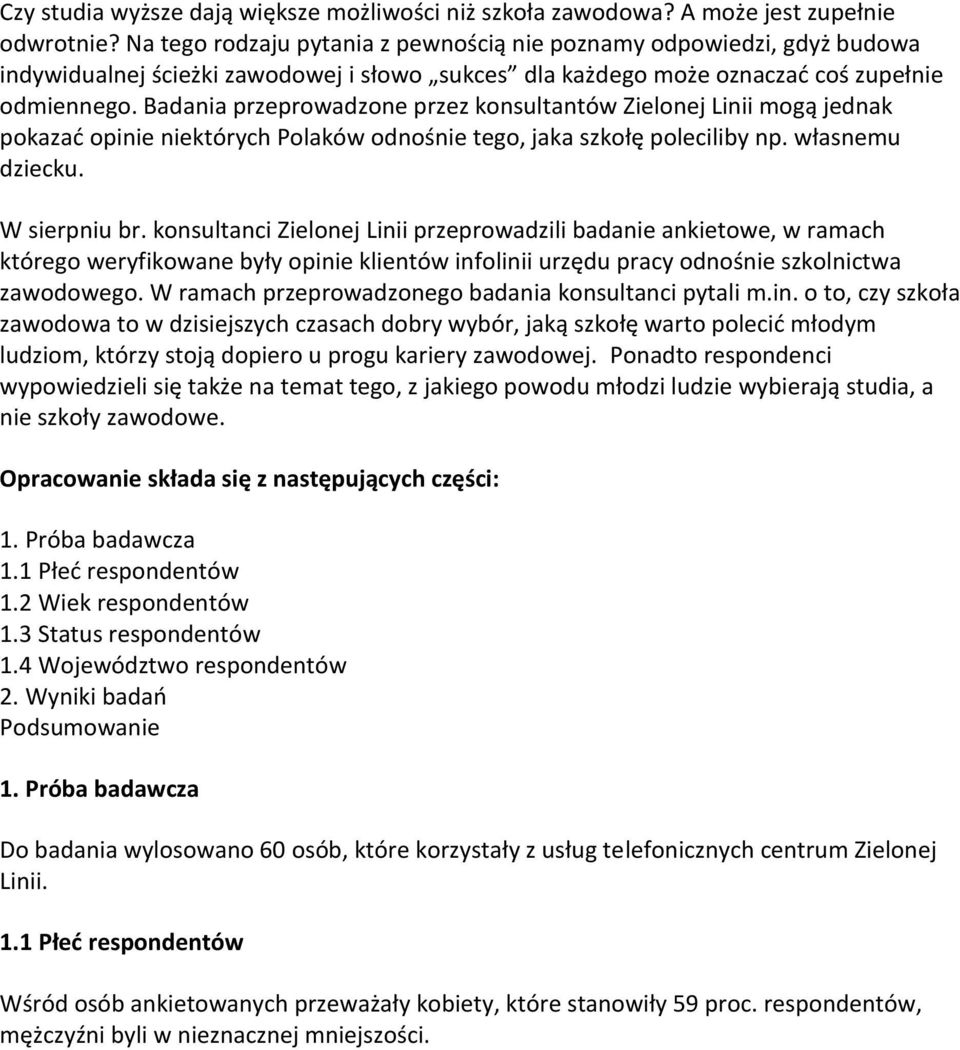 Czy studia wyższe dają większe możliwości niż szkoła zawodowa? A może jest zupełnie odwrotnie? Na tego rodzaju pytania z pewnością nie poznamy odpowiedzi, gdyż budowa indywidualnej ścieżki zawodowej i słowo „sukces” dla każdego może oznaczać coś zupełnie odmiennego. Badania przeprowadzone przez konsultantów Zielonej Linii mogą jednak pokazać opinie niektórych Polaków odnośnie tego, jaka szkołę poleciliby np. własnemu dziecku.

W sierpniu br. konsultanci Zielonej Linii przeprowadzili badanie ankietowe, w ramach którego weryfikowane były opinie klientów infolinii urzędu pracy odnośnie szkolnictwa zawodowego. W ramach przeprowadzonego badania konsultanci pytali m.in. o to, czy szkoła zawodowa to w dzisiejszych czasach dobry wybór, jaką szkołę warto polecić młodym ludziom, którzy stoją dopiero u progu kariery zawodowej. Ponadto respondenci wypowiedzieli się także na temat tego, z jakiego powodu młodzi ludzie wybierają studia, a nie szkoły zawodowe.

Opracowanie składa się z następujących części:

1. Próba badawcza
1.1 Płeć respondentów
1.2 Wiek respondentów
1.3 Status respondentów
1.4 Województwo respondentów
2. Wyniki badań
Podsumowanie

1. Próba badawcza

Do badania wylosowano 60 osób, które korzystały z usług telefonicznych centrum Zielonej Linii.

1.1 Płeć respondentów

Wśród osób ankietowanych przeważały kobiety, które stanowiły 59 proc. respondentów, mężczyźni byli w nieznacznej mniejszości.